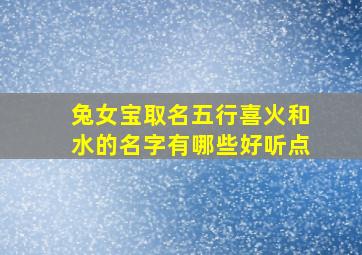 兔女宝取名五行喜火和水的名字有哪些好听点